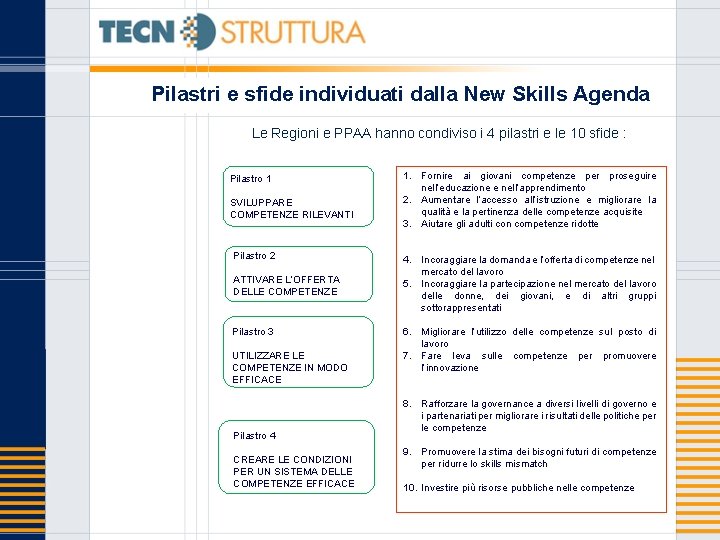 TECN STRUTTURA

Pilastri e sfide individuati dalla New Skills Agenda

Le Regioni e PPAA hanno condiviso i 4 pilastri e le 10 sfide :

Pilastro 1

SVILUPPARE COMPETENZE RILEVANTI

Pilastro 2

ATTIVARE L'OFFERTA DELLE COMPETENZE

Pilastro 3

UTILIZZARE LE COMPETENZE IN MODO EFFICACE

Pilastro 4

CREARE LE CONDIZIONI PER UN SISTEMA DELLE COMPETENZE EFFICACE

1. Fornire ai giovani competenze per proseguire nell'educazione e nell'apprendimento
2. Aumentare l'accesso all'istruzione e migliorare la qualità e la pertinenza delle competenze acquisite
3. Aiutare gli adulti con competenze ridotte

4. Incoraggiare la domanda e l'offerta di competenze nel mercato del lavoro
5. Incoraggiare la partecipazione nel mercato del lavoro delle donne, dei giovani, e di altri gruppi sottorappresentati

6. Migliorare l'utilizzo delle competenze sul posto di lavoro
7. Fare leva sulle competenze per promuovere l'innovazione

8. Rafforzare la governance a diversi livelli di governo e i partenariati per migliorare i risultati delle politiche per le competenze

9. Promuovere la stima dei bisogni futuri di competenze per ridurre lo skills mismatch

10. Investire più risorse pubbliche nelle competenze